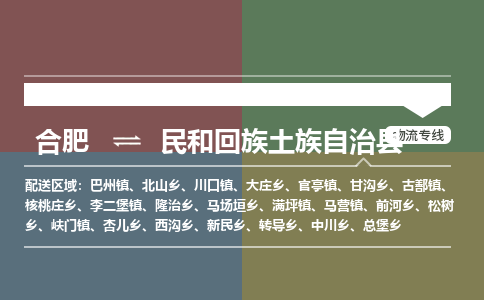 合肥 ⇌ 民和回族土族自治县

物流专线

配送区域：巴州镇、北山乡、川口镇、大庄乡、官亭镇、甘沟乡、古鄯镇、核桃庄乡、李二堡镇、隆治乡、马场垣乡、满坪镇、马营镇、前河乡、松树乡、峡门镇、杏儿乡、西沟乡、新民乡、转导乡、中川乡、总堡乡